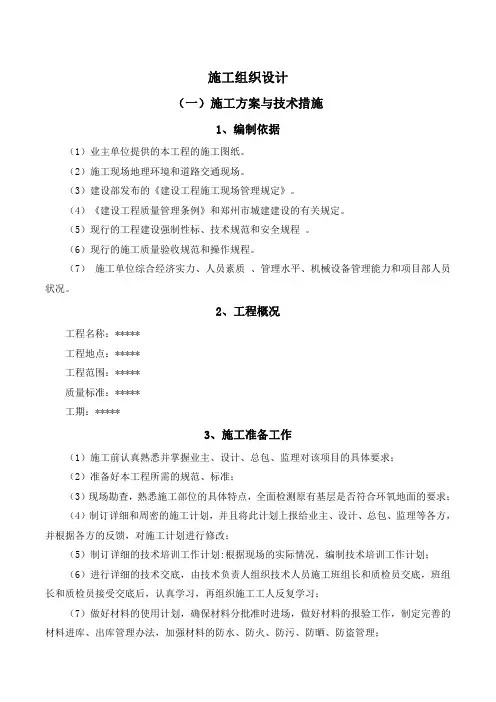 施工组织设计

（一）施工方案与技术措施

1、编制依据

（1）业主单位提供的本工程的施工图纸。

（2）施工现场地理环境和道路交通现场。

（3）建设部发布的《建设工程施工现场管理规定》。

（4）《建设工程质量管理条例》和郑州市城建建设的有关规定。

（5）现行的工程建设强制性标、技术规范和安全规程 。

（6）现行的施工质量验收规范和操作规程。

（7） 施工单位综合经济实力、人员素质 、管理水平、机械设备管理能力和项目部人员状况。

2、工程概况

工程名称：*****

工程地点：*****

工程范围：*****

质量标准：*****

工期：*****

3、施工准备工作

（1）施工前认真熟悉并掌握业主、设计、总包、监理对该项目的具体要求；

（2）准备好本工程所需的规范、标准；

（3）现场勘查，熟悉施工部位的具体特点，全面检测原有基层是否符合环氧地面的要求；

（4）制订详细和周密的施工计划，并且将此计划上报给业主、设计、总包、监理等各方，并根据各方的反馈，对施工计划进行修改；

（5）制订详细的技术培训工作计划：根据现场的实际情况，编制技术培训工作计划；

（6）进行详细的技术交底，由技术负责人组织技术人员施工班组长和质检员交底，班组长和质检员接受交底后，认真学习，再组织施工工人反复学习；

（7）做好材料的使用计划，确保材料分批准时进场，做好材料的报验工作，制定完善的材料进库、出库管理办法，加强材料的防水、防火、防污、防晒、防盗管理；